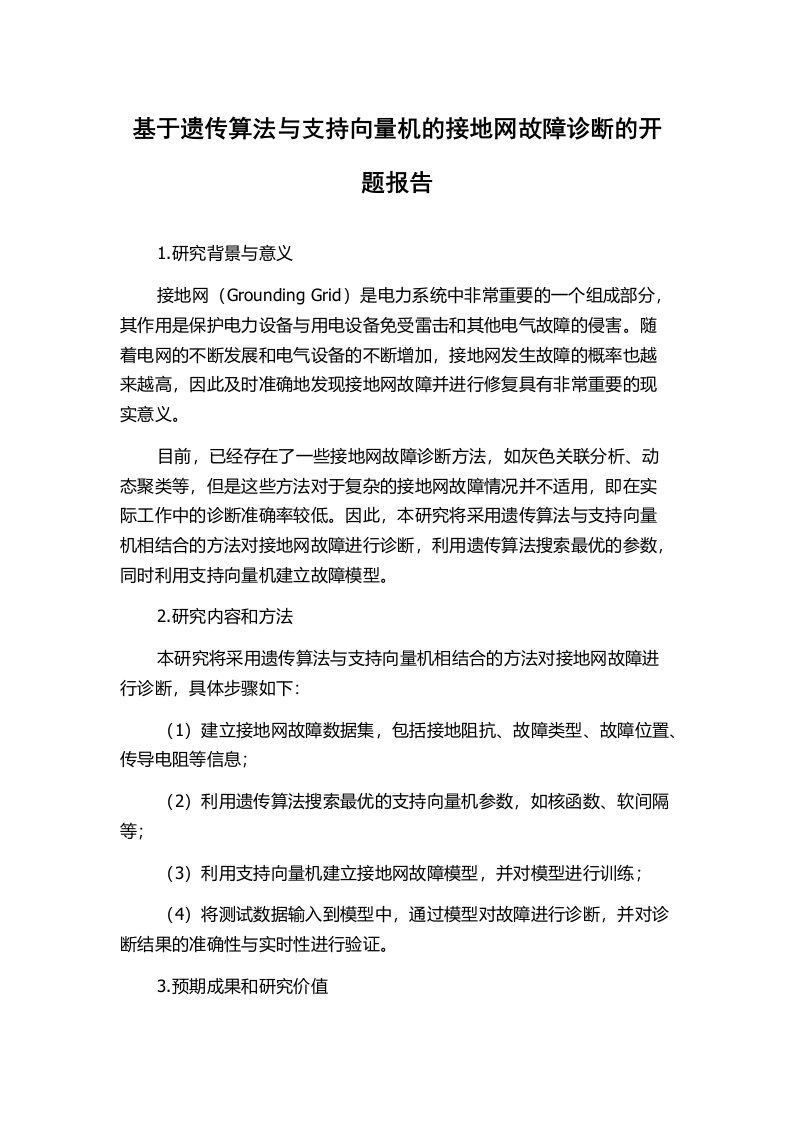 基于遗传算法与支持向量机的接地网故障诊断的开题报告

1.研究背景与意义

接地网（Grounding Grid）是电力系统中非常重要的一个组成部分，其作用是保护电力设备与用电设备免受雷击和其他电气故障的侵害。随着电网的不断发展和电气设备的不断增加，接地网发生故障的概率也越来越高，因此及时准确地发现接地网故障并进行修复具有非常重要的现实意义。

目前，已经存在了一些接地网故障诊断方法，如灰色关联分析、动态聚类等，但是这些方法对于复杂的接地网故障情况并不适用，即在实际工作中的诊断准确率较低。因此，本研究将采用遗传算法与支持向量机相结合的方法对接地网故障进行诊断，利用遗传算法搜索最优的参数，同时利用支持向量机建立故障模型。

2.研究内容和方法

本研究将采用遗传算法与支持向量机相结合的方法对接地网故障进行诊断，具体步骤如下：

（1）建立接地网故障数据集，包括接地阻抗、故障类型、故障位置、传导电阻等信息；

（2）利用遗传算法搜索最优的支持向量机参数，如核函数、软间隔等；

（3）利用支持向量机建立接地网故障模型，并对模型进行训练；

（4）将测试数据输入到模型中，通过模型对故障进行诊断，并对诊断结果的准确性与实时性进行验证。

3.预期成果和研究价值